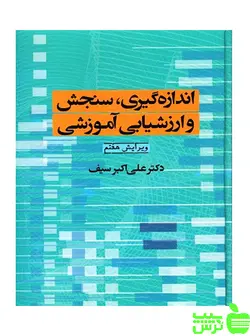 اندازه‌گیری، سنجش و ارزشیابی آموزشی

ویرایش هفتم

دکتر علی‌اکبر سیف

سیب ترش